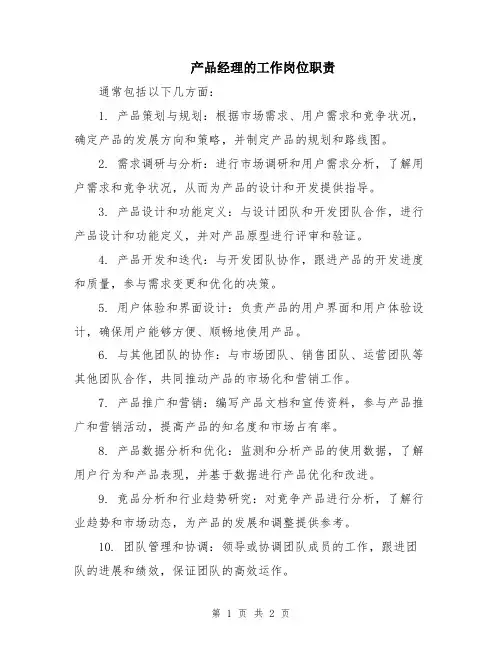 产品经理的工作岗位职责

通常包括以下几方面：

1. 产品策划与规划：根据市场需求、用户需求和竞争状况，确定产品的发展方向和策略，并制定产品的规划和路线图。

2. 需求调研与分析：进行市场调研和用户需求分析，了解用户需求和竞争状况，从而为产品的设计和开发提供指导。

3. 产品设计和功能定义：与设计团队和开发团队合作，进行产品设计和功能定义，并对产品原型进行评审和验证。

4. 产品开发和迭代：与开发团队协作，跟进产品的开发进度和质量，参与需求变更和优化的决策。

5. 用户体验和界面设计：负责产品的用户界面和用户体验设计，确保用户能够方便、顺畅地使用产品。

6. 与其他团队的协作：与市场团队、销售团队、运营团队等其他团队合作，共同推动产品的市场化和营销工作。

7. 产品推广和营销：编写产品文档和宣传资料，参与产品推广和营销活动，提高产品的知名度和市场占有率。

8. 产品数据分析和优化：监测和分析产品的使用数据，了解用户行为和产品表现，并基于数据进行产品优化和改进。

9. 竞品分析和行业趋势研究：对竞争产品进行分析，了解行业趋势和市场动态，为产品的发展和调整提供参考。

10. 团队管理和协调：领导或协调团队成员的工作，跟进团队的进展和绩效，保证团队的高效运作。

第 1 页 共 2 页